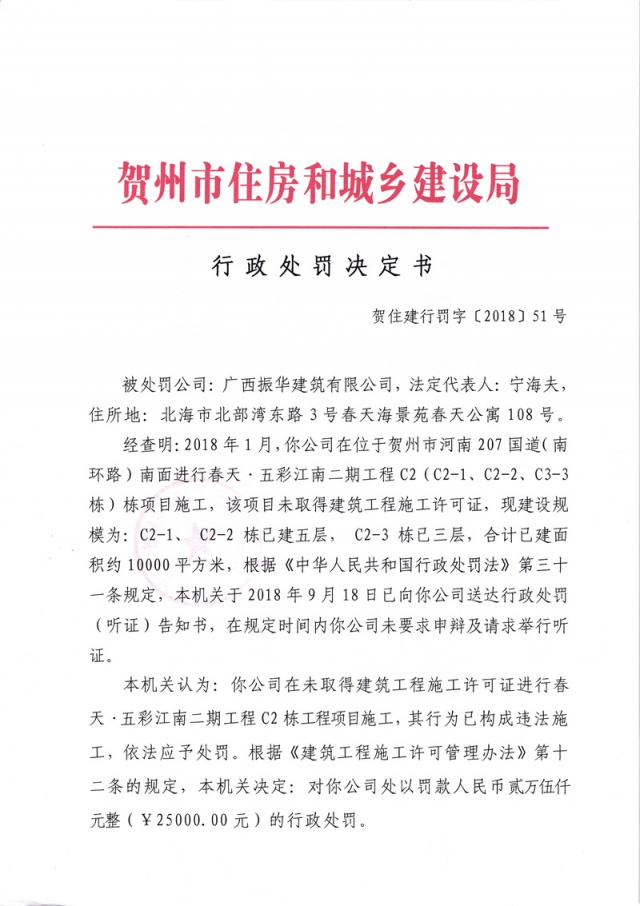 贺州市住房和城乡建设局

行政处罚决定书

贺住建行罚字〔2018〕51号

被处罚公司：广西振华建筑有限公司，法定代表人：宁海夫，住所地：北海市北部湾东路3号春天海景苑春天公寓108号。

经查明：2018年1月，你公司在位于贺州市河南207国道（南环路）南面进行春天·五彩江南二期工程C2（C2-1、C2-2、C3-3栋）栋项目施工，该项目未取得建筑工程施工许可证，现建设规模为：C2-1、C2-2栋已建五层，C2-3栋已三层，合计已建面积约10000平方米，根据《中华人民共和国行政处罚法》第三十一条规定，本机关于2018年9月18日已向你公司送达行政处罚（听证）告知书，在规定时间内你公司未要求申辩及请求举行听证。

本机关认为：你公司在未取得建筑工程施工许可证进行春天·五彩江南二期工程C2栋工程项目施工，其行为已构成违法施工，依法应予处罚。根据《建筑工程施工许可管理办法》第十二条的规定，本机关决定：对你公司处以罚款人民币贰万伍仟元整（￥25000.00元）的行政处罚。